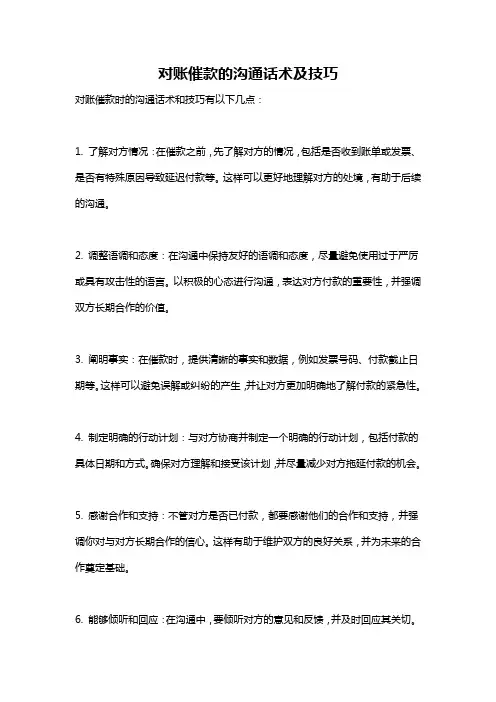 对账催款的沟通话术及技巧

对账催款时的沟通话术和技巧有以下几点：

1. 了解对方情况：在催款之前，先了解对方的情况，包括是否收到账单或发票、是否有特殊原因导致延迟付款等。这样可以更好地理解对方的处境，有助于后续的沟通。

2. 调整语调和态度：在沟通中保持友好的语调和态度，尽量避免使用过于严厉或具有攻击性的语言。以积极的心态进行沟通，表达对方付款的重要性，并强调双方长期合作的价值。

3. 阐明事实：在催款时，提供清晰的事实和数据，例如发票号码、付款截止日期等。这样可以避免误解或纠纷的产生，并让对方更加明确地了解付款的紧急性。

4. 制定明确的行动计划：与对方协商并制定一个明确的行动计划，包括付款的具体日期和方式。确保对方理解和接受该计划，并尽量减少对方拖延付款的机会。

5. 感谢合作和支持：不管对方是否已付款，都要感谢他们的合作和支持，并强调你对与对方长期合作的信心。这样有助于维护双方的良好关系，并为未来的合作奠定基础。

6. 能够倾听和回应：在沟通中，要倾听对方的意见和反馈，并及时回应其关切。